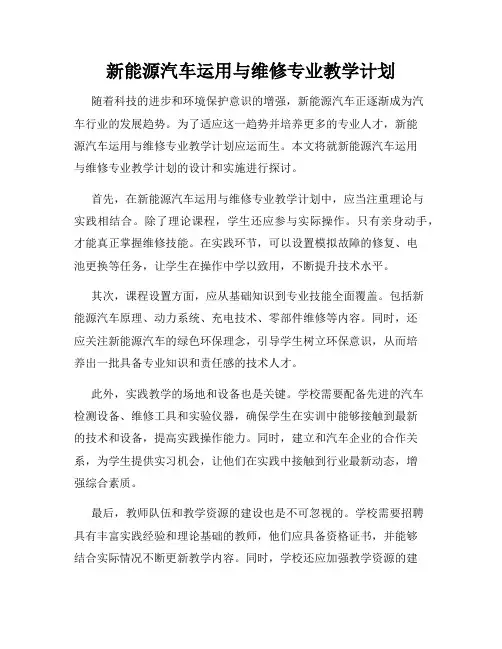 新能源汽车运用与维修专业教学计划

随着科技的进步和环境保护意识的增强，新能源汽车正逐渐成为汽车行业的发展趋势。为了适应这一趋势并培养更多的专业人才，新能源汽车运用与维修专业教学计划应运而生。本文将就新能源汽车运用与维修专业教学计划的设计和实施进行探讨。

首先，在新能源汽车运用与维修专业教学计划中，应当注重理论与实践相结合。除了理论课程，学生还应参与实际操作。只有亲身动手，才能真正掌握维修技能。在实践环节，可以设置模拟故障的修复、电池更换等任务，让学生在操作中学以致用，不断提升技术水平。

其次，课程设置方面，应从基础知识到专业技能全面覆盖。包括新能源汽车原理、动力系统、充电技术、零部件维修等内容。同时，还应关注新能源汽车的绿色环保理念，引导学生树立环保意识，从而培养出一批具备专业知识和责任感的技术人才。

此外，实践教学的场地和设备也是关键。学校需要配备先进的汽车检测设备、维修工具和实验仪器，确保学生在实训中能够接触到最新的技术和设备，提高实践操作能力。同时，建立和汽车企业的合作关系，为学生提供实习机会，让他们在实践中接触到行业最新动态，增强综合素质。

最后，教师队伍和教学资源的建设也是不可忽视的。学校需要招聘具有丰富实践经验和理论基础的教师，他们应具备资格证书，并能够结合实际情况不断更新教学内容。同时，学校还应加强教学资源的建